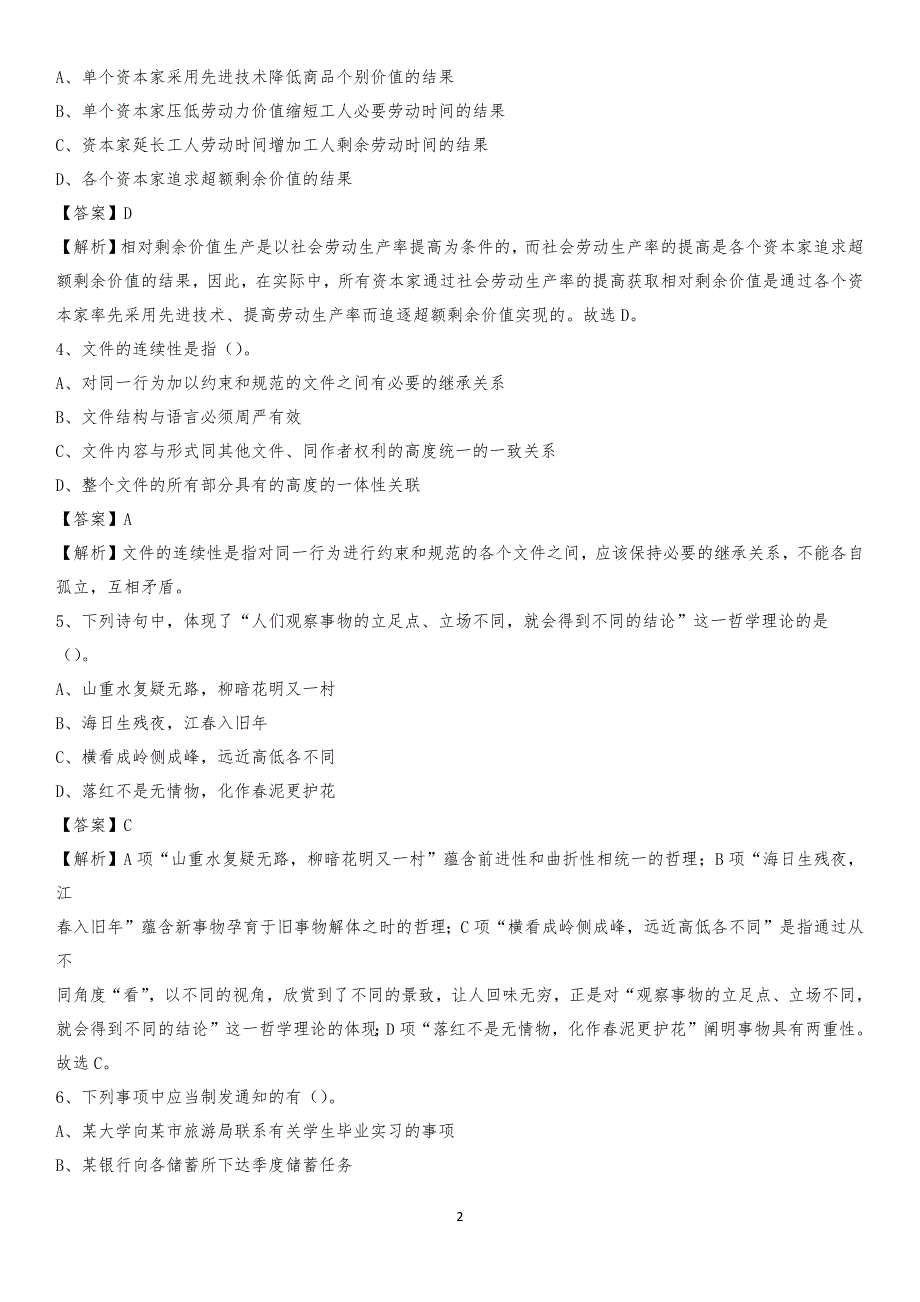 A、单个资本家采用先进技术降低商品个别价值的结果

B、单个资本家压低劳动力价值缩短工人必要劳动时间的结果

C、资本家延长工人劳动时间增加工人剩余劳动时间的结果

D、各个资本家追求超额剩余价值的结果

【答案】D

【解析】相对剩余价值生产是以社会劳动生产率提高为条件的，而社会劳动生产率的提高是各个资本家追求超额剩余价值的结果，因此，在实际中，所有资本家通过社会劳动生产率的提高获取相对剩余价值是通过各个资本家率先采用先进技术、提高劳动生产率而追逐超额剩余价值实现的。故选D。

4、文件的连续性是指（）。

A、对同一行为加以约束和规范的文件之间有必要的继承关系

B、文件结构与语言必须周严有效

C、文件内容与形式同其他文件、同作者权利的高度统一的一致关系

D、整个文件的所有部分具有的高度的一体性关联

【答案】A

【解析】文件的连续性是指对同一行为进行约束和规范的各个文件之间，应该保持必要的继承关系，不能各自孤立，互相矛盾。

5、下列诗句中，体现了“人们观察事物的立足点、立场不同，就会得到不同的结论”这一哲学理论的是（）。

A、山重水复疑无路，柳暗花明又一村

B、海日生残夜，江春入旧年

C、横看成岭侧成峰，远近高低各不同

D、落红不是无情物，化作春泥更护花

【答案】C

【解析】A项“山重水复疑无路，柳暗花明又一村”蕴含前进性和曲折性相统一的哲理；B项“海日生残夜，江春入旧年”蕴含新事物孕育于旧事物解体之时的哲理；C项“横看成岭侧成峰，远近高低各不同”是指通过从不同角度“看”，以不同的视角，欣赏到了不同的景致，让人回味无穷，正是对“观察事物的立足点、立场不同，就会得到不同的结论”这一哲学理论的体现；D项“落红不是无情物，化作春泥更护花”阐明事物具有两重性。故选C。

6、下列事项中应当制发通知的有（）。

A、某大学向某市旅游局联系有关学生毕业实习的事项

B、某银行向各储蓄所下达季度储蓄任务

2